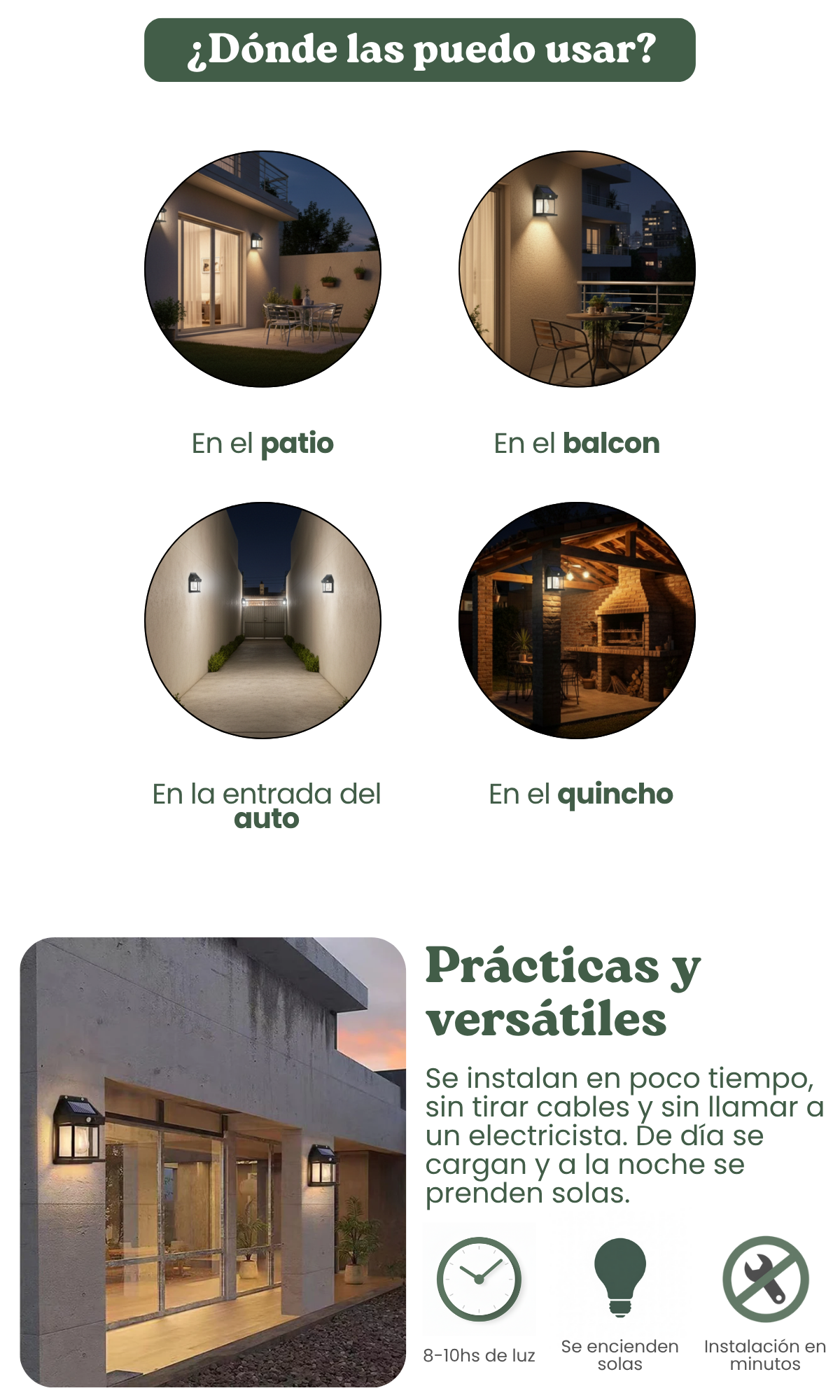 ¿Dónde las puedo usar?

En el patio

En el balcon

En la entrada del auto

En el quincho

Prácticas y versátiles

Se instalan en poco tiempo, sin tirar cables y sin llamar a un electricista. De día se cargan y a la noche se prenden solas.

8-10hs de luz

Se encienden solas

Instalación en minutos